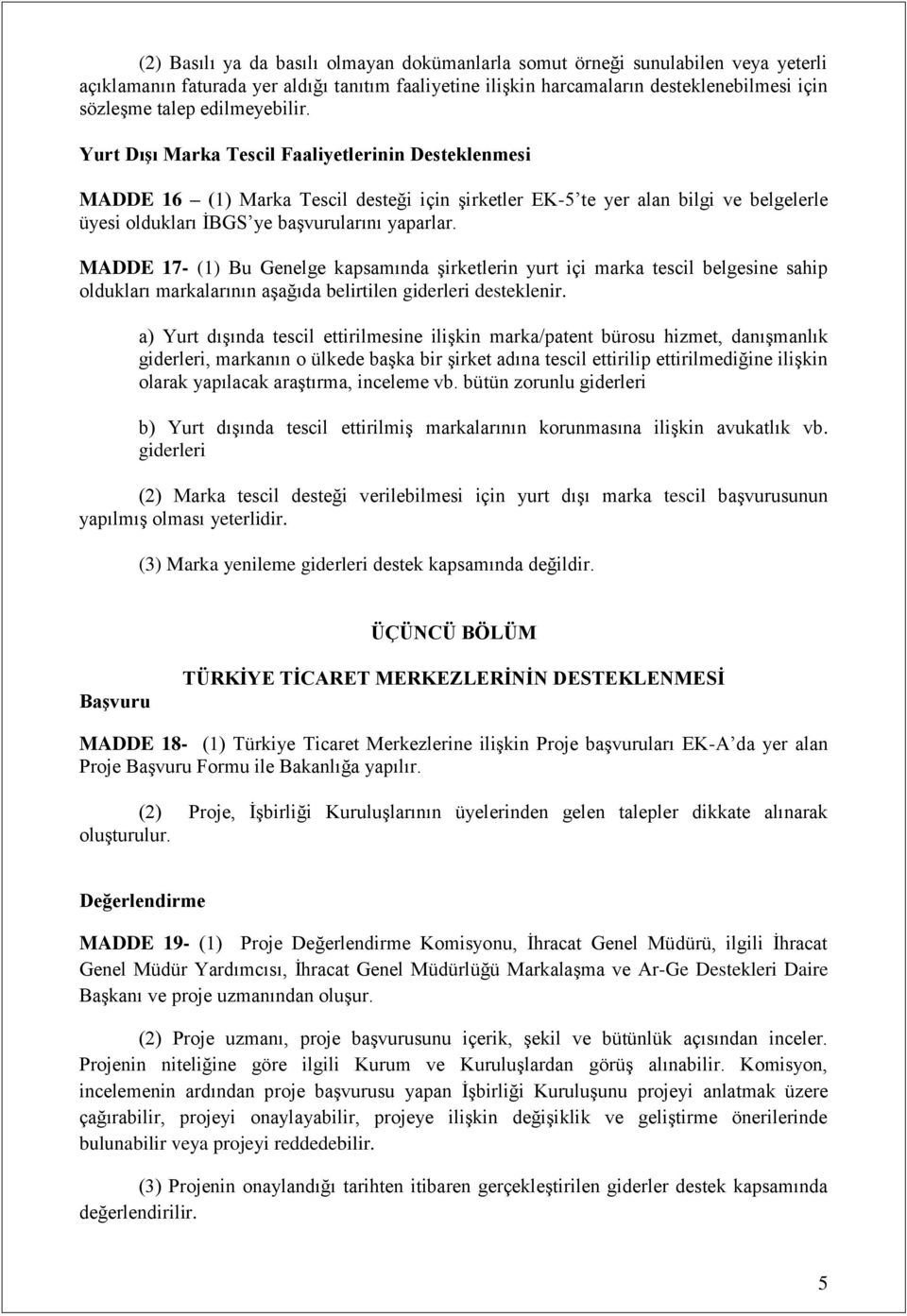 (2) Basılı ya da basılı olmayan dokümanlarla somut örneği sunulabilen veya yeterli açıklamanın faturada yer aldığı tanıtım faaliyetine ilişkin harcamaların desteklenebilmesi için sözleşme talep edilmeyebilir.

Yurt Dışı Marka Tescil Faaliyetlerinin Desteklenmesi

MADDE 16 – (1) Marka Tescil desteği için şirketler EK-5'te yer alan bilgi ve belgelerle üyesi oldukları İBGS'ye başvurularını yaparlar.

MADDE 17- (1) Bu Genelge kapsamında şirketlerin yurt içi marka tescil belgesine sahip oldukları markalarının aşağıda belirtilen giderleri desteklenir.

a) Yurt dışında tescil ettirilmesine ilişkin marka/patent bürosu hizmet, danışmanlık giderleri, markanın o ülkede başka bir şirket adına tescil ettirilip ettirilmediğine ilişkin olarak yapılacak araştırma, inceleme vb. bütün zorunlu giderleri

b) Yurt dışında tescil ettirilmiş markalarının korunmasına ilişkin avukatlık vb. giderleri

(2) Marka tescil desteği verilebilmesi için yurt dışı marka tescil başvurusunun yapılmış olması yeterlidir.

(3) Marka yenileme giderleri destek kapsamında değildir.

ÜÇÜNCÜ BÖLÜM

TÜRKİYE TİCARET MERKEZLERİNİN DESTEKLENMESİ

Başvuru

MADDE 18- (1) Türkiye Ticaret Merkezlerine ilişkin Proje başvuruları EK-A'da yer alan Proje Başvuru Formu ile Bakanlığa yapılır.

(2) Proje, İşbirliği Kuruluşlarının üyelerinden gelen talepler dikkate alınarak oluşturulur.

Değerlendirme

MADDE 19- (1) Proje Değerlendirme Komisyonu, İhracat Genel Müdürü, ilgili İhracat Genel Müdür Yardımcısı, İhracat Genel Müdürlüğü Markalaşma ve Ar-Ge Destekleri Daire Başkanı ve proje uzmanından oluşur.

(2) Proje uzmanı, proje başvurusunu içerik, şekil ve bütünlük açısından inceler. Projenin niteliğine göre ilgili Kurum ve Kuruluşlardan görüş alınabilir. Komisyon, incelemenin ardından proje başvurusu yapan İşbirliği Kuruluşunu projeyi anlatmak üzere çağırabilir, projeyi onaylayabilir, projeye ilişkin değişiklik ve geliştirme önerilerinde bulunabilir veya projeyi reddedebilir.

(3) Projenin onaylandığı tarihten itibaren gerçekleştirilen giderler destek kapsamında değerlendirilir.

5